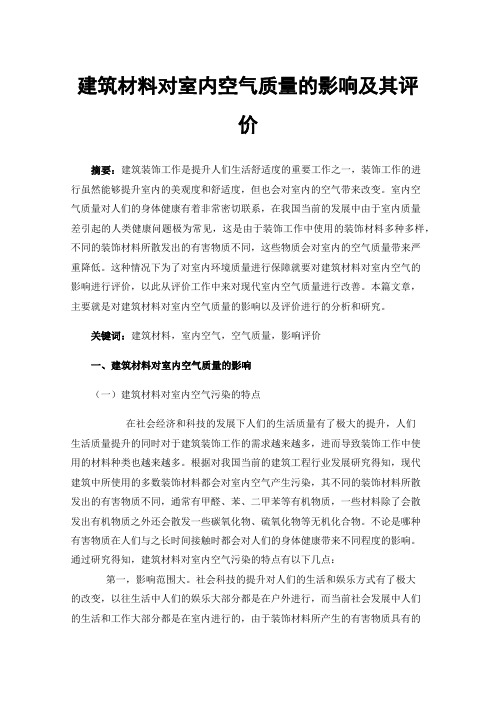 建筑材料对室内空气质量的影响及其评价

摘要：建筑装饰工作是提升人们生活舒适度的重要工作之一，装饰工作的进行虽然能够提升室内的美观度和舒适度，但也会对室内的空气带来改变。室内空气质量对人们的身体健康有着非常密切联系，在我国当前的发展中由于室内质量差引起的人类健康问题极为常见，这是由于装饰工作中使用的装饰材料多种多样，不同的装饰材料所散发出的有害物质不同，这些物质会对室内的空气质量带来严重降低。这种情况下为了对室内环境质量进行保障就要对建筑材料对室内空气的影响进行评价，以此从评价工作中来对现代室内空气质量进行改善。本篇文章，主要就是对建筑材料对室内空气质量的影响以及评价进行的分析和研究。

关键词：建筑材料，室内空气，空气质量，影响评价

一、建筑材料对室内空气质量的影响

（一）建筑材料对室内空气污染的特点

在社会经济和科技的发展下人们的生活质量有了极大的提升，人们生活质量提升的同时对于建筑装饰工作的需求越来越多，进而导致装饰工作中使用的材料种类也越来越多。根据对我国当前的建筑工程行业发展研究得知，现代建筑中所使用的多数装饰材料都会对室内空气产生污染，其不同的装饰材料所散发出的有害物质不同，通常有甲醛、苯、二甲苯等有机物质，一些材料除了会散发出有机物质之外还会散发一些碳氧化物、硫氧化物等无机化合物。不论是哪种有害物质在人们与之长时间接触时都会对人们的身体健康带来不同程度的影响。通过研究得知，建筑材料对室内空气污染的特点有以下几点：

第一，影响范围大。社会科技的提升对人们的生活和娱乐方式有了极大的改变，以往生活中人们的娱乐大部分都是在户外进行，而当前社会发展中人们的生活和工作大部分都是在室内进行的，由于装饰材料所产生的有害物质具有的